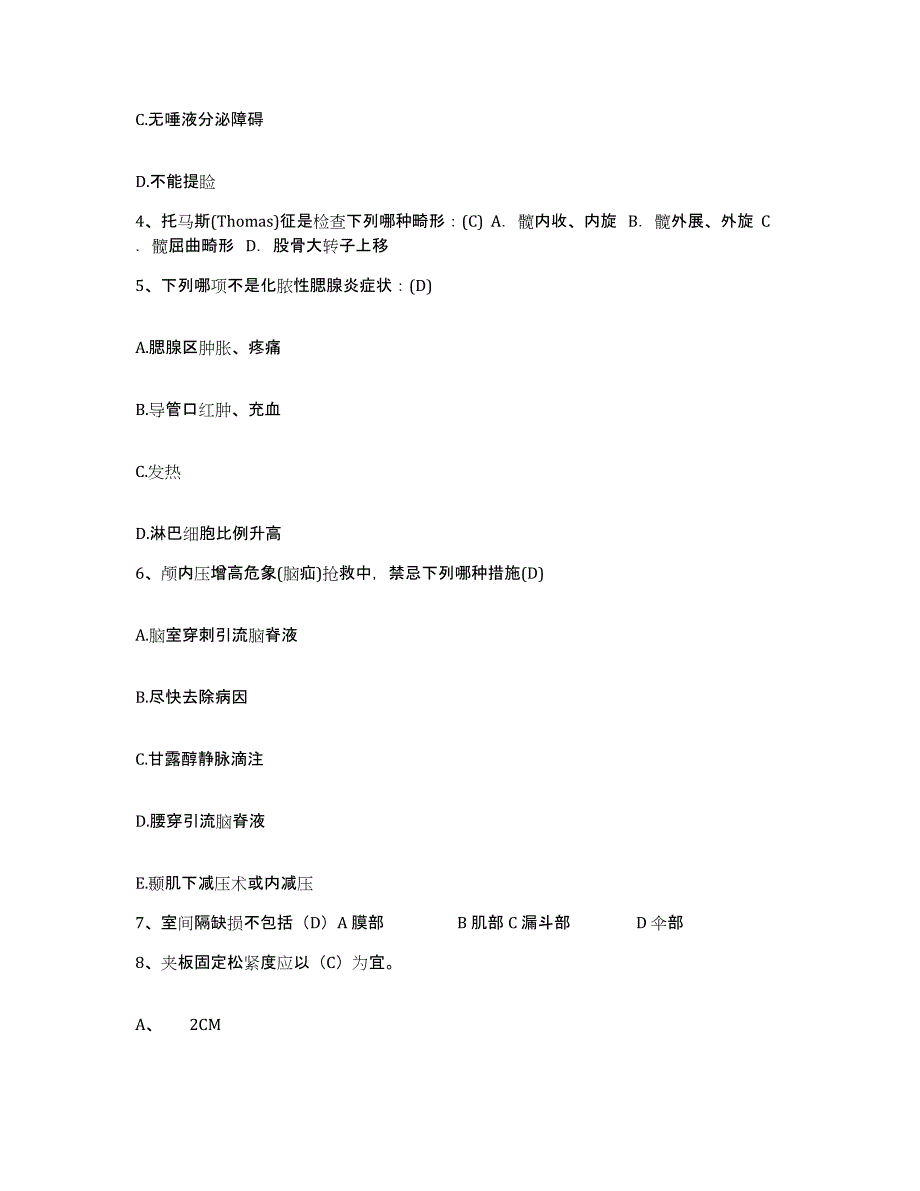 C.无唾液分泌障碍

D.不能提睑

4、托马斯(Thomas)征是检查下列哪种畸形：(C) A. 髋内收、内旋 B. 髋外展、外旋 C. 髋屈曲畸形 D. 股骨大转子上移

5、下列哪项不是化脓性腮腺炎症状：(D)

A.腮腺区肿胀、疼痛

B.导管口红肿、充血

C.发热

D.淋巴细胞比例升高

6、颅内压增高危象(脑疝)抢救中，禁忌下列哪种措施(D)

A.脑室穿刺引流脑脊液

B.尽快去除病因

C.甘露醇静脉滴注

D.腰穿引流脑脊液

E.颞肌下减压术或内减压

7、室间隔缺损不包括（D）A 膜部 B 肌部 C 漏斗部 D 伞部

8、夹板固定松紧度应以（C）为宜。

A、 2CM